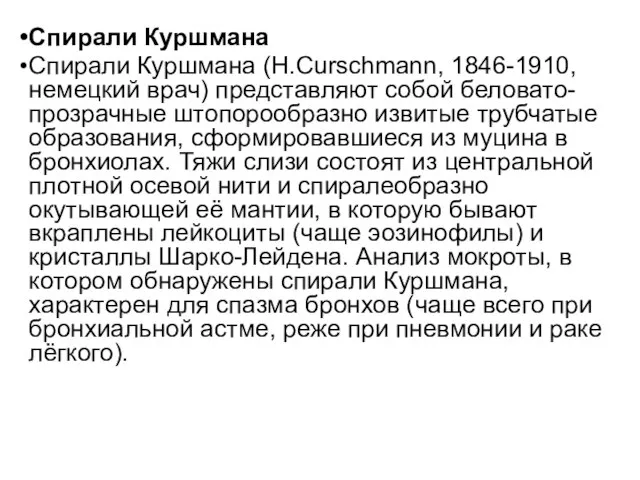 •Спирали Куршмана

•Спирали Куршмана (H.Curschmann, 1846-1910, немецкий врач) представляют собой беловато-прозрачные штопорообразно извитые трубчатые образования, сформировавшиеся из муцина в бронхиолах. Тяжи слизи состоят из центральной плотной осевой нити и спиралеобразно окутывающей её мантии, в которую бывают вкраплены лейкоциты (чаще эозинофилы) и кристаллы Шарко-Лейдена. Анализ мокроты, в котором обнаружены спирали Куршмана, характерен для спазма бронхов (чаще всего при бронхиальной астме, реже при пневмонии и раке лёгкого).